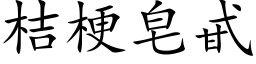 桔梗皂甙